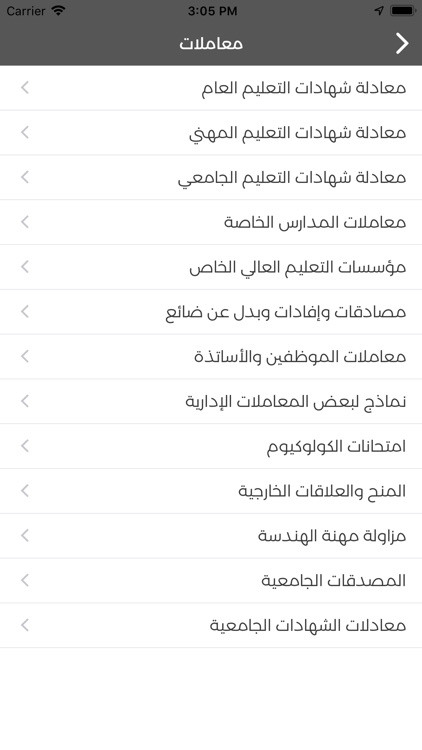 Carrier 3:05 PM

معاملات

معادلة شهادات التعليم العام

معادلة شهادات التعليم المهني

معادلة شهادات التعليم الجامعي

معاملات المدارس الخاصة

مؤسسات التعليم العالي الخاص

مصادقات وإفادات وبدل عن ضائع

معاملات الموظفين والأساتذة

نماذج لبعض المعاملات الإدارية

امتحانات الكولوكيوم

المنح والعلاقات الخارجية

مزاولة مهنة الهندسة

المصدقات الجامعية

معادلات الشهادات الجامعية